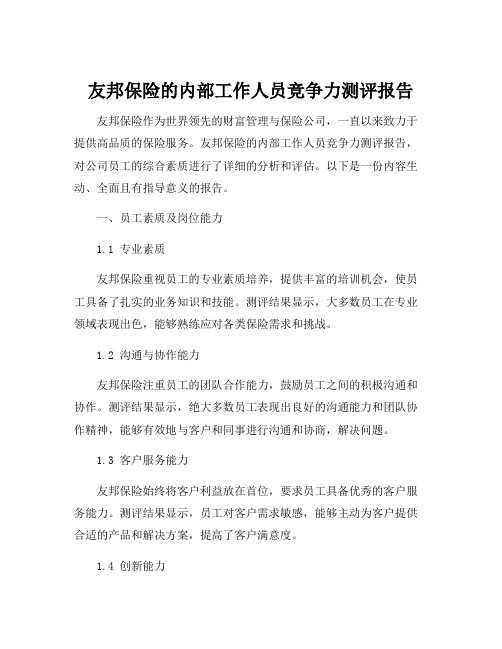 友邦保险的内部工作人员竞争力测评报告

友邦保险作为世界领先的财富管理与保险公司，一直以来致力于提供高品质的保险服务。友邦保险的内部工作人员竞争力测评报告，对公司员工的综合素质进行了详细的分析和评估。以下是一份内容生动、全面且有指导意义的报告。

一、员工素质及岗位能力

1.1 专业素质

友邦保险重视员工的专业素质培养，提供丰富的培训机会，使员工具备了扎实的业务知识和技能。测评结果显示，大多数员工在专业领域表现出色，能够熟练应对各类保险需求和挑战。

1.2 沟通与协作能力

友邦保险注重员工的团队合作能力，鼓励员工之间的积极沟通和协作。测评结果显示，绝大多数员工表现出良好的沟通能力和团队协作精神，能够有效地与客户和同事进行沟通和协商，解决问题。

1.3 客户服务能力

友邦保险始终将客户利益放在首位，要求员工具备优秀的客户服务能力。测评结果显示，员工对客户需求敏感，能够主动为客户提供合适的产品和解决方案，提高了客户满意度。

1.4 创新能力